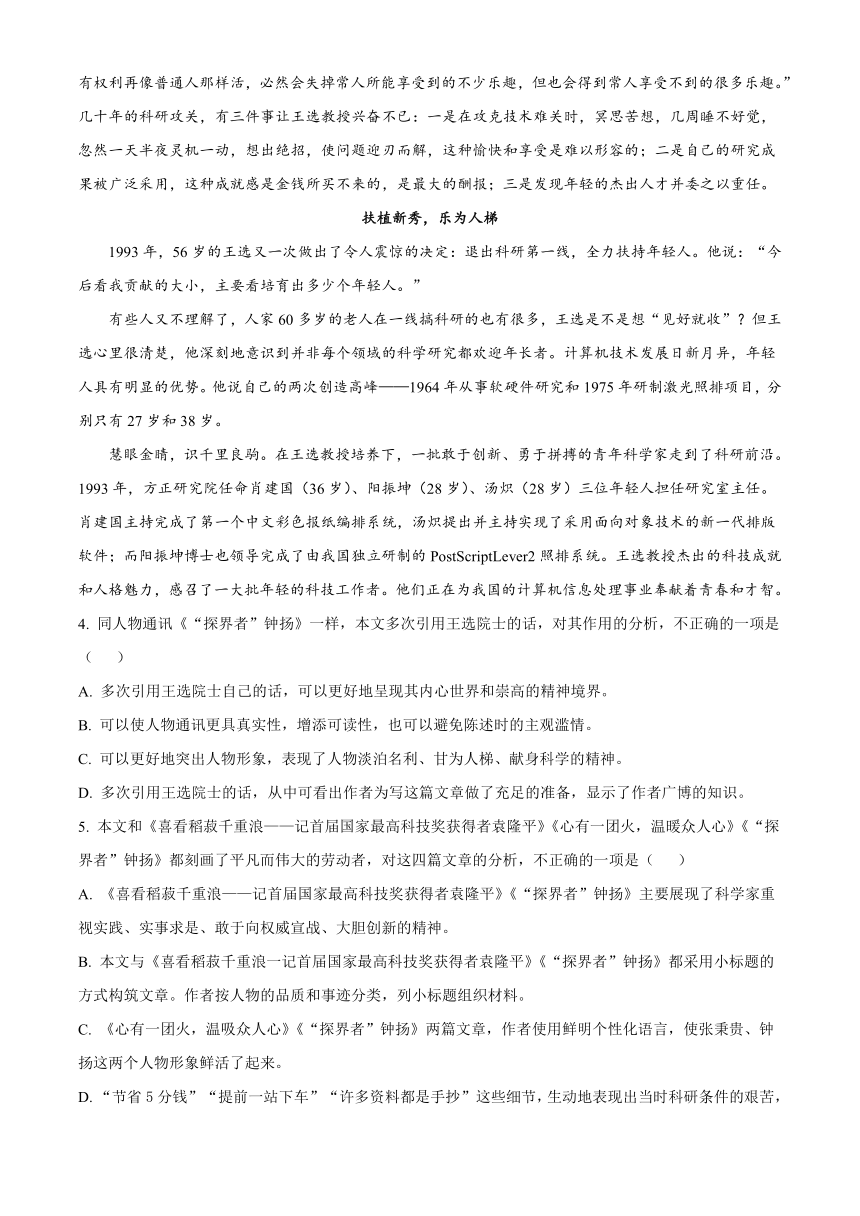 有权利再像普通人那样活，必然会失掉常人所能享受到的不少乐趣，但也会得到常人享受不到的很多乐趣。”几十年的科研攻关，有三件事让王选教授兴奋不已：一是在攻克技术难关时，冥思苦想，几周睡不好觉，忽然一天半夜灵机一动，想出绝招，使问题迎刃而解，这种愉快和享受是难以形容的；二是自己的研究成果被广泛采用，这种成就感是金钱所买不来的，是最大的酬报；三是发现年轻的杰出人才并委之以重任。

扶植新秀，乐为人梯

1993 年，56 岁的王选又一次做出了令人震惊的决定：退出科研第一线，全力扶持年轻人。他说：“今后看我贡献的大小，主要看培育出多少个年轻人。”

有些人又不理解了，人家 60 多岁的老人在一线搞科研的也有很多，王选是不是想“见好就收”？但王选心里很清楚，他深刻地意识到并非每个领域的科学研究都欢迎年长者。计算机技术发展日新月异，年轻人具有明显的优势。他说自己的两次创造高峰——1964 年从事软硬件研究和 1975 年研制激光照排项目，分别只有 27 岁和 38 岁。

慧眼金睛，识千里良驹。在王选教授培养下，一批敢于创新、勇于拼搏的青年科学家走到了科研前沿。1993 年，方正研究院任命肖建国（36 岁）、阳振坤（28 岁）、汤炽（28 岁）三位年轻人担任研究室主任。肖建国主持完成了第一个中文彩色报纸编排系统，汤炽提出并主持实现了采用面向对象技术的新一代排版软件；而阳振坤博士也领导完成了由我国独立研制的 PostScriptLever2 照排系统。王选教授杰出的科技成就和人格魅力，感召了一大批年轻的科技工作者。他们正在为我国的计算机信息处理事业奉献着青春和才智。

4. 同人物通讯《“探界者”钟扬》一样，本文多次引用王选院士的话，对其作用的分析，不正确的一项是（　　）

A. 多次引用王选院士自己的话，可以更好地呈现其内心世界和崇高的精神境界。

B. 可以使人物通讯更具真实性，增添可读性，也可以避免陈述时的主观滥情。

C. 可以更好地突出人物形象，表现了人物淡泊名利、甘为人梯、献身科学的精神。

D. 多次引用王选院士的话，从中可看出作者为写这篇文章做了充足的准备，显示了作者广博的知识。

5. 本文和《喜看稻菽千重浪——记首届国家最高科技奖获得者袁隆平》《心有一团火，温暖众人心》《“探界者”钟扬》都刻画了平凡而伟大的劳动者，对这四篇文章的分析，不正确的一项是（　　）

A. 《喜看稻菽千重浪——记首届国家最高科技奖获得者袁隆平》《“探界者”钟扬》主要展现了科学家重视实践、实事求是、敢于向权威宣战、大胆创新的精神。

B. 本文与《喜看稻菽千重浪一记首届国家最高科技奖获得者袁隆平》《“探界者”钟扬》都采用小标题的方式构筑文章。作者按人物的品质和事迹分类，列小标题组织材料。

C. 《心有一团火，温吸众人心》《“探界者”钟扬》两篇文章，作者使用鲜明个性化语言，使张秉贵、钟扬这两个人物形象鲜活了起来。

D. “节省 5 分钱”“提前一站下车”“许多资料都是手抄”这些细节，生动地表现出当时科研条件的艰苦，